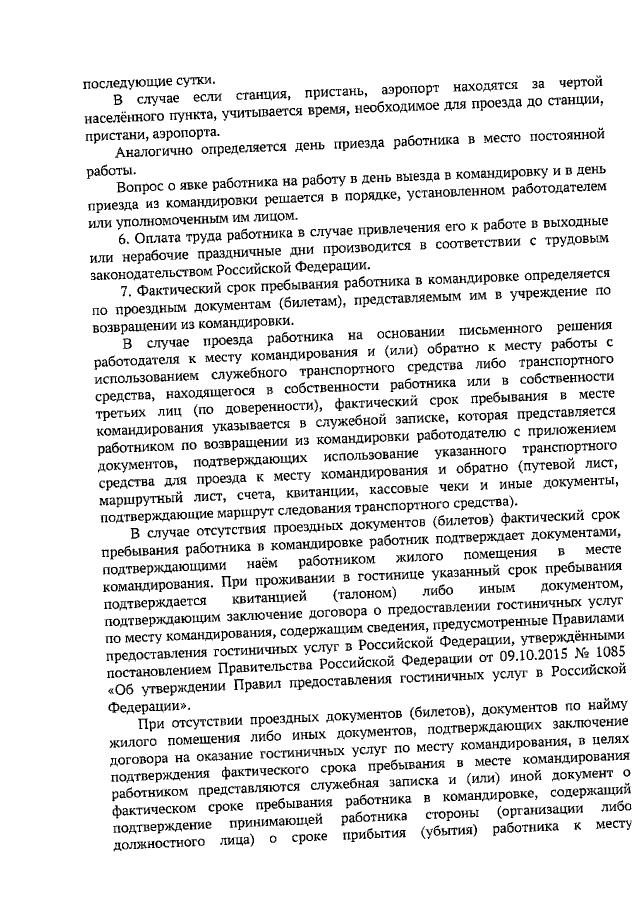 последующие сутки.

В случае если станция, пристань, аэропорт находятся за чертой населённого пункта, учитывается время, необходимое для проезда до станции, пристани, аэропорта.

Аналогично определяется день приезда работника в место постоянной работы.

Вопрос о явке работника на работу в день выезда в командировку и в день приезда из командировки решается в порядке, установленном работодателем или уполномоченным им лицом.

6. Оплата труда работника в случае привлечения его к работе в выходные или нерабочие праздничные дни производится в соответствии с трудовым законодательством Российской Федерации.

7. Фактический срок пребывания работника в командировке определяется по проездным документам (билетам), представляемым им в учреждение по возвращении из командировки.

В случае проезда работника на основании письменного решения работодателя к месту командирования и (или) обратно к месту работы с использованием служебного транспортного средства либо транспортного средства, находящегося в собственности работника или в собственности третьих лиц (по доверенности), фактический срок пребывания в месте командирования указывается в служебной записке, которая представляется работником по возвращении из командировки работодателю с приложением документов, подтверждающих использование указанного транспортного средства для проезда к месту командирования и обратно (путевой лист, маршрутный лист, счета, квитанции, кассовые чеки и иные документы, подтверждающие маршрут следования транспортного средства).

В случае отсутствия проездных документов (билетов) фактический срок пребывания работника в командировке работник подтверждает документами, подтверждающими наём работником жилого помещения в месте командирования. При проживании в гостинице указанный срок пребывания подтверждается квитанцией (талоном) либо иным документом, подтверждающим заключение договора о предоставлении гостиничных услуг по месту командирования, содержащим сведения, предусмотренные Правилами предоставления гостиничных услуг в Российской Федерации, утверждёнными постановлением Правительства Российской Федерации от 09.10.2015 № 1085 «Об утверждении Правил предоставления гостиничных услуг в Российской Федерации».

При отсутствии проездных документов (билетов), документов по найму жилого помещения либо иных документов, подтверждающих заключение договора на оказание гостиничных услуг по месту командирования, в целях подтверждения фактического срока пребывания в месте командирования работником представляются служебная записка и (или) иной документ о фактическом сроке пребывания работника в командировке, содержащий подтверждение принимающей работника стороны (организации либо должностного лица) о сроке прибытия (убытия) работника к месту